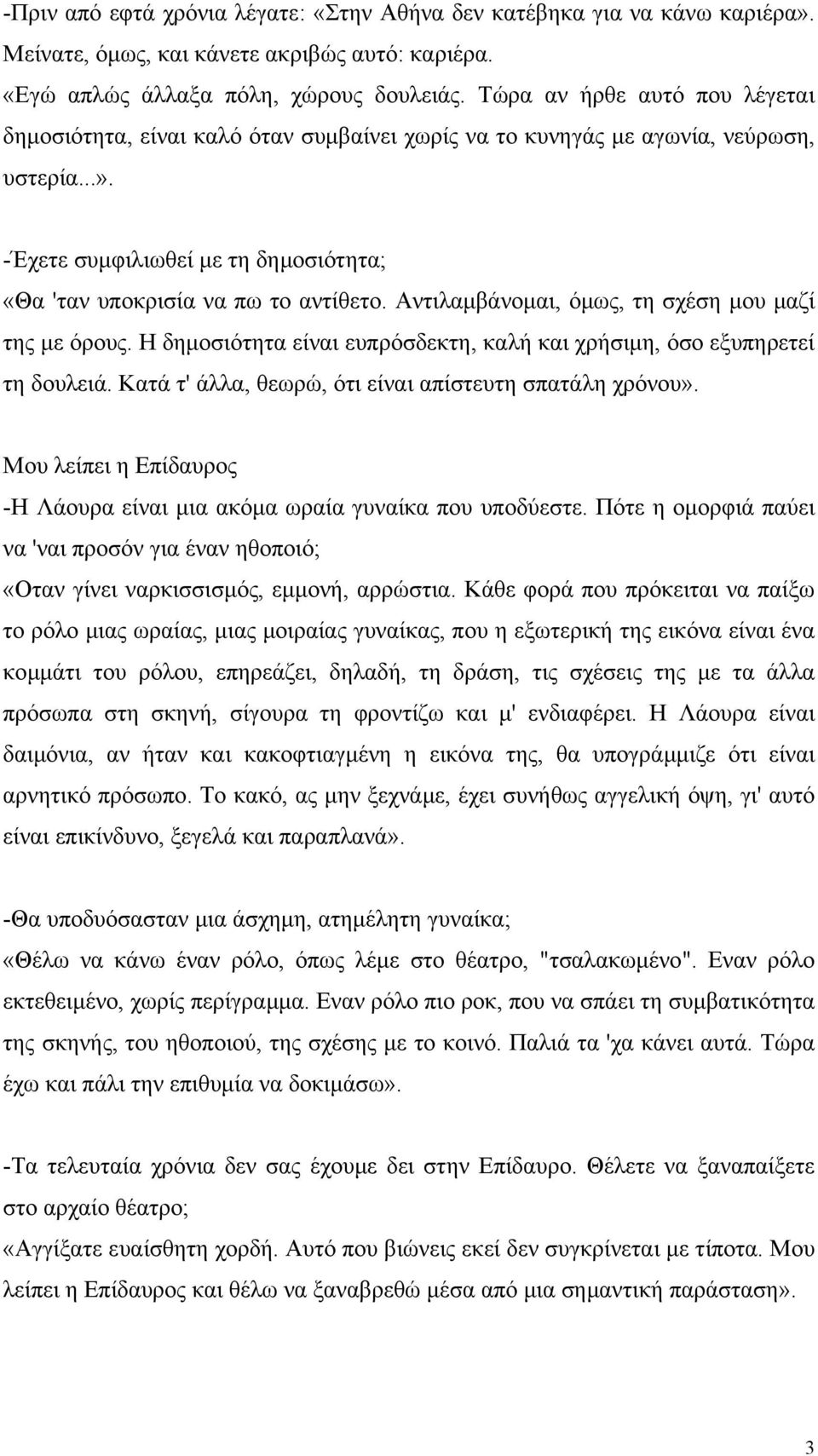 -Πριν από εφτά χρόνια λέγατε: «Στην Αθήνα δεν κατέβηκα για να κάνω καριέρα». Μείνατε, όμως, και κάνετε ακριβώς αυτό: καριέρα.
«Εγώ απλώς άλλαξα πόλη, χώρους δουλειάς. Τώρα αν ήρθε αυτό που λέγεται δημοσιότητα, είναι καλό όταν συμβαίνει χωρίς να το κυνηγάς με αγωνία, νεύρωση, υστερία...».

-Έχετε συμφιλιωθεί με τη δημοσιότητα;
«Θα 'ταν υποκρισία να πω το αντίθετο. Αντιλαμβάνομαι, όμως, τη σχέση μου μαζί της με όρους. Η δημοσιότητα είναι ευπρόσδεκτη, καλή και χρήσιμη, όσο εξυπηρετεί τη δουλειά. Κατά τ' άλλα, θεωρώ, ότι είναι απίστευτη σπατάλη χρόνου».

Μου λείπει η Επίδαυρος
-Η Λάουρα είναι μια ακόμα ωραία γυναίκα που υποδύεστε. Πότε η ομορφιά παύει να 'ναι προσόν για έναν ηθοποιό;
«Οταν γίνει ναρκισσισμός, εμμονή, αρρώστια. Κάθε φορά που πρόκειται να παίξω το ρόλο μιας ωραίας, μιας μοιραίας γυναίκας, που η εξωτερική της εικόνα είναι ένα κομμάτι του ρόλου, επηρεάζει, δηλαδή, τη δράση, τις σχέσεις της με τα άλλα πρόσωπα στη σκηνή, σίγουρα τη φροντίζω και μ' ενδιαφέρει. Η Λάουρα είναι δαιμόνια, αν ήταν και κακοφτιαγμένη η εικόνα της, θα υπογράμμιζε ότι είναι αρνητικό πρόσωπο. Το κακό, ας μην ξεχνάμε, έχει συνήθως αγγελική όψη, γι' αυτό είναι επικίνδυνο, ξεγελά και παραπλανά».

-Θα υποδυόσασταν μια άσχημη, ατημέλητη γυναίκα;
«Θέλω να κάνω έναν ρόλο, όπως λέμε στο θέατρο, "τσαλακωμένο". Εναν ρόλο εκτεθειμένο, χωρίς περίγραμμα. Εναν ρόλο πιο ροκ, που να σπάει τη συμβατικότητα της σκηνής, του ηθοποιού, της σχέσης με το κοινό. Παλιά τα 'χα κάνει αυτά. Τώρα έχω και πάλι την επιθυμία να δοκιμάσω».

-Τα τελευταία χρόνια δεν σας έχουμε δει στην Επίδαυρο. Θέλετε να ξαναπαίξετε στο αρχαίο θέατρο;
«Αγγίξατε ευαίσθητη χορδή. Αυτό που βιώνεις εκεί δεν συγκρίνεται με τίποτα. Μου λείπει η Επίδαυρος και θέλω να ξαναβρεθώ μέσα από μια σημαντική παράσταση».

3